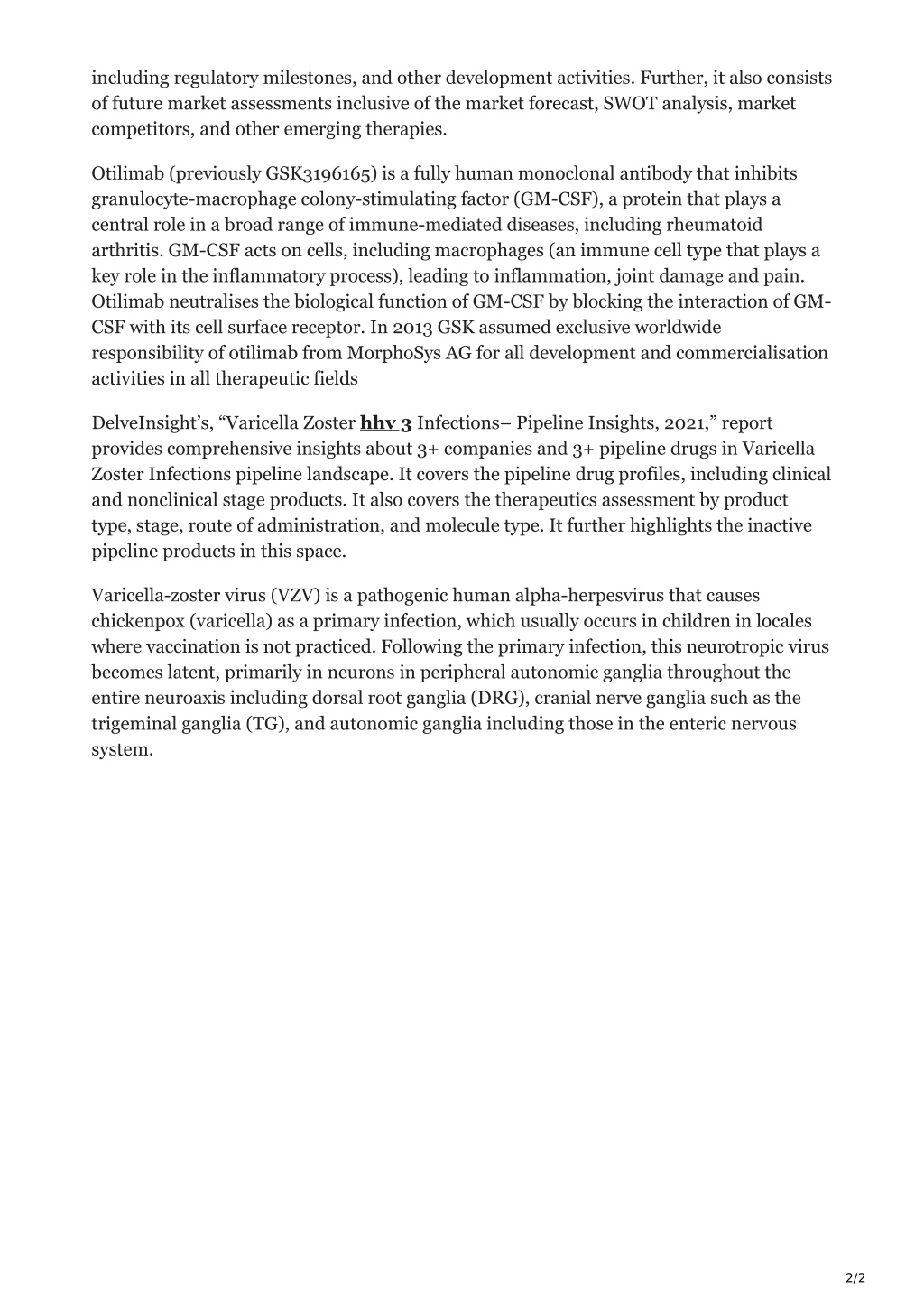 including regulatory milestones, and other development activities. Further, it also consists of future market assessments inclusive of the market forecast, SWOT analysis, market competitors, and other emerging therapies.

Otilimab (previously GSK3196165) is a fully human monoclonal antibody that inhibits granulocyte-macrophage colony-stimulating factor (GM-CSF), a protein that plays a central role in a broad range of immune-mediated diseases, including rheumatoid arthritis. GM-CSF acts on cells, including macrophages (an immune cell type that plays a key role in the inflammatory process), leading to inflammation, joint damage and pain. Otilimab neutralises the biological function of GM-CSF by blocking the interaction of GM-CSF with its cell surface receptor. In 2013 GSK assumed exclusive worldwide responsibility of otilimab from MorphoSys AG for all development and commercialisation activities in all therapeutic fields

DelveInsight's, "Varicella Zoster hhv 3 Infections– Pipeline Insights, 2021," report provides comprehensive insights about 3+ companies and 3+ pipeline drugs in Varicella Zoster Infections pipeline landscape. It covers the pipeline drug profiles, including clinical and nonclinical stage products. It also covers the therapeutics assessment by product type, stage, route of administration, and molecule type. It further highlights the inactive pipeline products in this space.

Varicella-zoster virus (VZV) is a pathogenic human alpha-herpesvirus that causes chickenpox (varicella) as a primary infection, which usually occurs in children in locales where vaccination is not practiced. Following the primary infection, this neurotropic virus becomes latent, primarily in neurons in peripheral autonomic ganglia throughout the entire neuroaxis including dorsal root ganglia (DRG), cranial nerve ganglia such as the trigeminal ganglia (TG), and autonomic ganglia including those in the enteric nervous system.

2/2